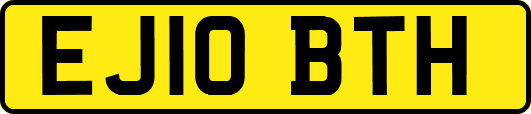 EJ10 BTH